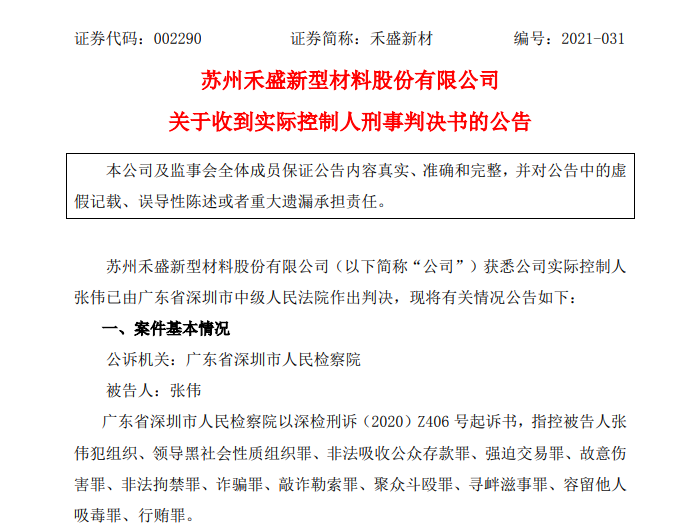 证券代码：002290　　证券简称：禾盛新材　　编号：2021-031

苏州禾盛新型材料股份有限公司

关于收到实际控制人刑事判决书的公告

本公司及监事会全体成员保证公告内容真实、准确和完整，并对公告中的虚假记载、误导性陈述或者重大遗漏承担责任。

苏州禾盛新型材料股份有限公司（以下简称“公司”）获悉公司实际控制人张伟已由广东省深圳市中级人民法院作出判决，现将有关情况公告如下：

一、案件基本情况

公诉机关：广东省深圳市人民检察院

被告人：张伟

广东省深圳市人民检察院以深检刑诉（2020）Z406 号起诉书，指控被告人张伟犯组织、领导黑社会性质组织罪、非法吸收公众存款罪、强迫交易罪、故意伤害罪、非法拘禁罪、诈骗罪、敲诈勒索罪、聚众斗殴罪、寻衅滋事罪、容留他人吸毒罪、行贿罪。